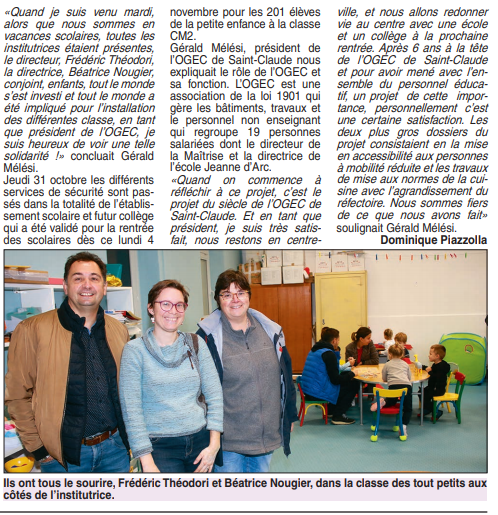 «Quand je suis venu mardi, alors que nous sommes en vacances scolaires, toutes les institutrices étaient présentes, le directeur, Frédéric Théodori, la directrice, Béatrice Nougier, conjoint, enfants, tout le monde s'est investi et tout le monde a été impliqué pour l'installation des différentes classe, en tant que président de l'OGEC, je suis heureux de voir une telle solidarité !» concluait Gérald Mélési.
Jeudi 31 octobre les différents services de sécurité sont passés dans la totalité de l'établissement scolaire et futur collège qui a été validé pour la rentrée des scolaires dès ce lundi 4 novembre pour les 201 élèves de la petite enfance à la classe CM2.
Gérald Mélési, président de l'OGEC de Saint-Claude nous expliquait le rôle de l'OGEC et sa fonction. L'OGEC est une association de la loi 1901 qui gère les bâtiments, travaux et le personnel non enseignant qui regroupe 19 personnes salariées dont le directeur de la Maîtrise et la directrice de l'école Jeanne d'Arc.
«Quand on commence à réfléchir à ce projet, c'est le projet du siècle de l'OGEC de Saint-Claude. Et en tant que président, je suis très satisfait, nous restons en centre-ville, et nous allons redonner vie au centre avec une école et un collège à la prochaine rentrée. Après 6 ans à la tête de l'OGEC de Saint-Claude et pour avoir mené avec l'ensemble du personnel éducatif, un projet de cette importance, personnellement c'est une certaine satisfaction. Les deux plus gros dossiers du projet consistaient en la mise en accessibilité aux personnes à mobilité réduite et les travaux de mise aux normes de la cuisine avec l'agrandissement du réfectoire. Nous sommes fiers de ce que nous avons fait» soulignait Gérald Mélési.
Dominique Piazzolla

Ils ont tous le sourire, Frédéric Théodori et Béatrice Nougier, dans la classe des tout petits aux côtés de l'institutrice.